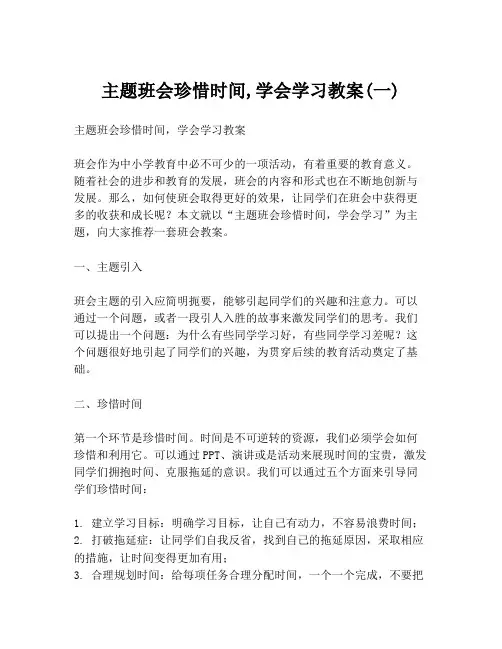 主题班会珍惜时间,学会学习教案(一)

主题班会珍惜时间，学会学习教案

班会作为中小学教育中必不可少的一项活动，有着重要的教育意义。随着社会的进步和教育的发展，班会的内容和形式也在不断地创新与发展。那么，如何使班会取得更好的效果，让同学们在班会中获得更多的收获和成长呢？本文就以“主题班会珍惜时间，学会学习”为主题，向大家推荐一套班会教案。

一、主题引入

班会主题的引入应简明扼要，能够引起同学们的兴趣和注意力。可以通过一个问题，或者一段引人入胜的故事来激发同学们的思考。我们可以提出一个问题：为什么有些同学学习好，有些同学学习差呢？这个问题很好地引起了同学们的兴趣，为贯穿后续的教育活动奠定了基础。

二、珍惜时间

第一个环节是珍惜时间。时间是不可逆转的资源，我们必须学会如何珍惜和利用它。可以通过PPT、演讲或是活动来展现时间的宝贵，激发同学们拥抱时间、克服拖延的意识。我们可以通过五个方面来引导同学们珍惜时间：

1. 建立学习目标：明确学习目标，让自己有动力，不容易浪费时间；
2. 打破拖延症：让同学们自我反省，找到自己的拖延原因，采取相应的措施，让时间变得更加有用；
3. 合理规划时间：给每项任务合理分配时间，一个一个完成，不要把